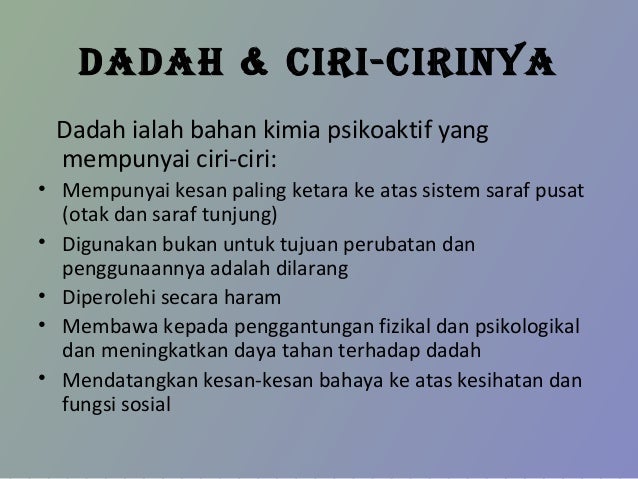 DADAH & CIRI-CIRINYA

Dadah ialah bahan kimia psikoaktif yang mempunyai ciri-ciri:

• Mempunyai kesan paling ketara ke atas sistem saraf pusat (otak dan saraf tunjung)
• Digunakan bukan untuk tujuan perubatan dan penggunaannya adalah dilarang
• Diperolehi secara haram
• Membawa kepada penggantungan fizikal dan psikologikal dan meningkatkan daya tahan terhadap dadah
• Mendatangkan kesan-kesan bahaya ke atas kesihatan dan fungsi sosial